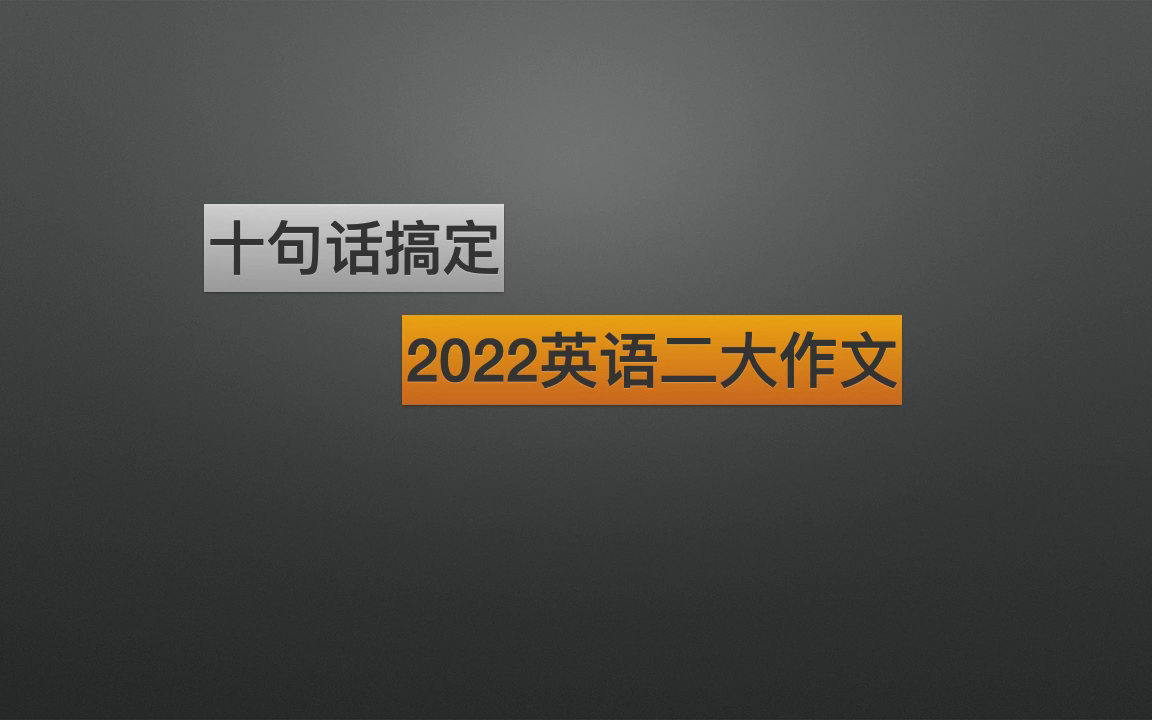 十句话搞定

2022英语二大作文